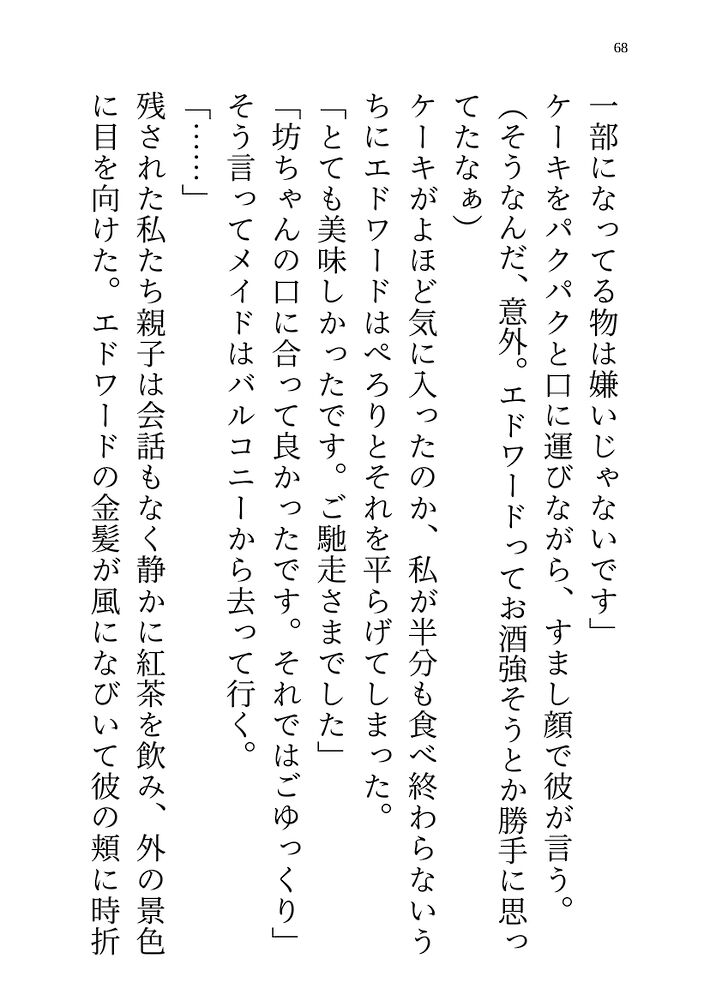 68

一部になってる物は嫌いじゃないです」
ケーキをパクパクと口に運びながら、すまし顔で彼が言う。
（そうなんだ、意外。エドワードってお酒強そうとか勝手に思ってたなぁ）
ケーキがよほど気に入ったのか、私が半分も食べ終わらないうちにエドワードはぺろりとそれを平らげてしまった。
「とても美味しかったです。ご馳走さまでした」
「坊ちゃんの口に合って良かったです。それではごゆっくり」
そう言ってメイドはバルコニーから去って行く。
「……」
残された私たち親子は会話もなく静かに紅茶を飲み、外の景色に目を向けた。エドワードの金髪が風になびいて彼の頬に時折